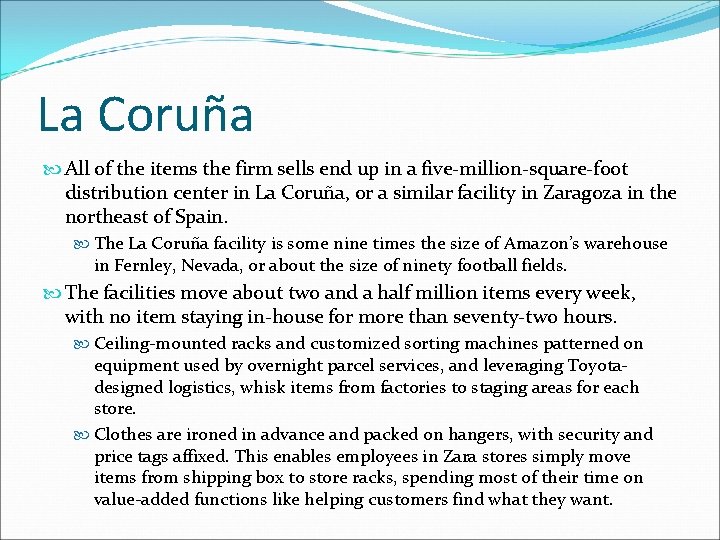 La Coruña

All of the items the firm sells end up in a five-million-square-foot distribution center in La Coruña, or a similar facility in Zaragoza in the northeast of Spain.

The La Coruña facility is some nine times the size of Amazon's warehouse in Fernley, Nevada, or about the size of ninety football fields.

The facilities move about two and a half million items every week, with no item staying in-house for more than seventy-two hours.

Ceiling-mounted racks and customized sorting machines patterned on equipment used by overnight parcel services, and leveraging Toyota-designed logistics, whisk items from factories to staging areas for each store.

Clothes are ironed in advance and packed on hangers, with security and price tags affixed. This enables employees in Zara stores simply move items from shipping box to store racks, spending most of their time on value-added functions like helping customers find what they want.